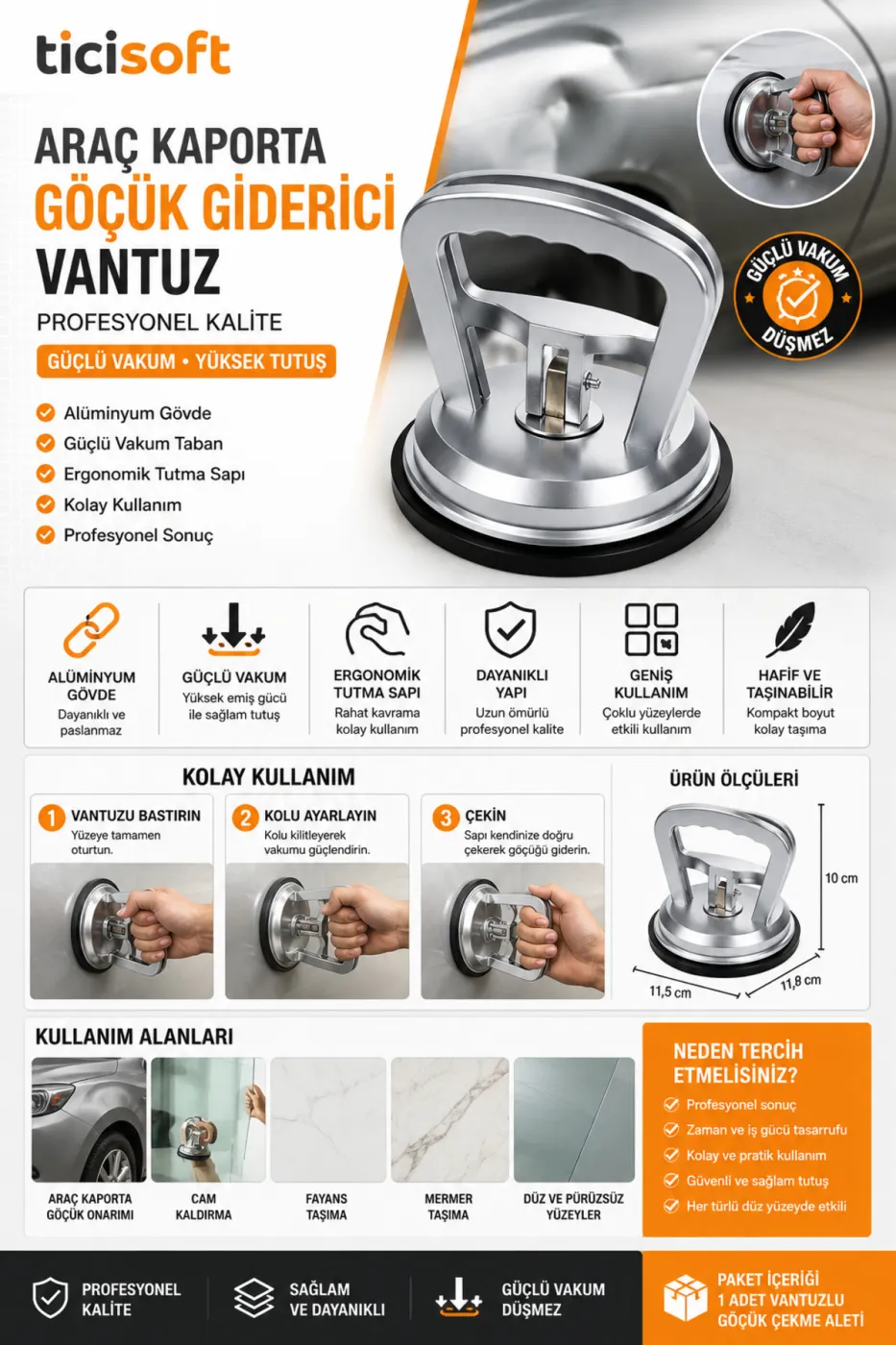 ticisoft

ARAÇ KAPORTA
GÖÇÜK GİDERİCİ
VANTUZ

PROFESYONEL KALİTE

GÜÇLÜ VAKUM • YÜKSEK TUTUŞ

Alüminyum Gövde
Güçlü Vakum Taban
Ergonomik Tutma Sapı
Kolay Kullanım
Profesyonel Sonuç

GÜÇLÜ VAKUM DÜŞMEZ

ALÜMİNYUM GÖVDE
Dayanıklı ve paslanmaz

GÜÇLÜ VAKUM
Yüksek emiş gücü ile sağlam tutuş

ERGONOMİK TUTMA SAPI
Rahat kavrama kolay kullanım

DAYANIKLI YAPI
Uzun ömürlü profesyonel kalite

GENİŞ KULLANIM
Çoklu yüzeylerde etkili kullanım

HAFİF VE TAŞINABİLİR
Kompakt boyut kolay taşıma

KOLAY KULLANIM

1 VANTUZU BASTIRIN
Yüzeye tamamen oturtun.

2 KOLU AYARLAYIN
Kolu kilitleyerek vakumu güçlendirin.

3 ÇEKİN
Sapı kendinize doğru çekerek göçüğü giderin.

ÜRÜN ÖLÇÜLERİ
10 cm
11,5 cm
11,8 cm

KULLANIM ALANLARI

ARAÇ KAPORTA GÖÇÜK ONARIMI
CAM KALDIRMA
FAYANS TAŞIMA
MERMER TAŞIMA
DÜZ VE PÜRÜZSÜZ YÜZEYLER

NEDEN TERCİH ETMELİSİNİZ?
Profesyonel sonuç
Zaman ve iş gücü tasarrufu
Kolay ve pratik kullanım
Güvenli ve sağlam tutuş
Her türlü düz yüzeyde etkili

PROFESYONEL KALİTE
SAĞLAM VE DAYANIKLI
GÜÇLÜ VAKUM DÜŞMEZ
PAKET İÇERİĞİ
1 ADET VANTUZLU GÖÇÜK ÇEKME ALETİ